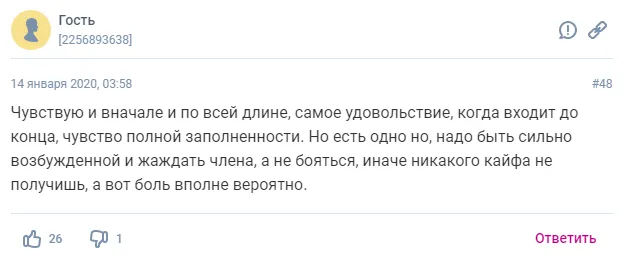 Гость
[2256893638]

14 января 2020, 03:58

#48

Чувствую и вначале и по всей длине, самое удовольствие, когда входит до конца, чувство полной заполненности. Но есть одно но, надо быть сильно возбужденной и жаждать члена, а не бояться, иначе никакого кайфа не получишь, а вот боль вполне вероятно.

26

1

Ответить